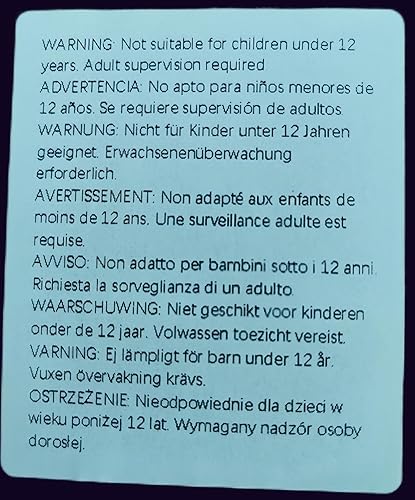 WARNING: Not suitable for children under 12 years. Adult supervision required

ADVERTENCIA: No apto para niños menores de 12 años. Se requiere supervisión de adultos.

WARNUNG: Nicht für Kinder unter 12 Jahren geeignet. Erwachsenenüberwachung erforderlich.

AVERTISSEMENT: Non adapté aux enfants de moins de 12 ans. Une surveillance adulte est requise.

AVVISO: Non adatto per bambini sotto i 12 anni. Richiesta la sorveglianza di un adulto.

WAARSCHUWING: Niet geschikt voor kinderen onder de 12 jaar. Volwassen toezicht vereist.

VARNING: Ej lämpligt för barn under 12 år. Vuxen övervakning krävs.

OSTRZEŻENIE: Nieodpowiednie dla dzieci w wieku poniżej 12 lat. Wymagany nadzór osoby dorosłej.